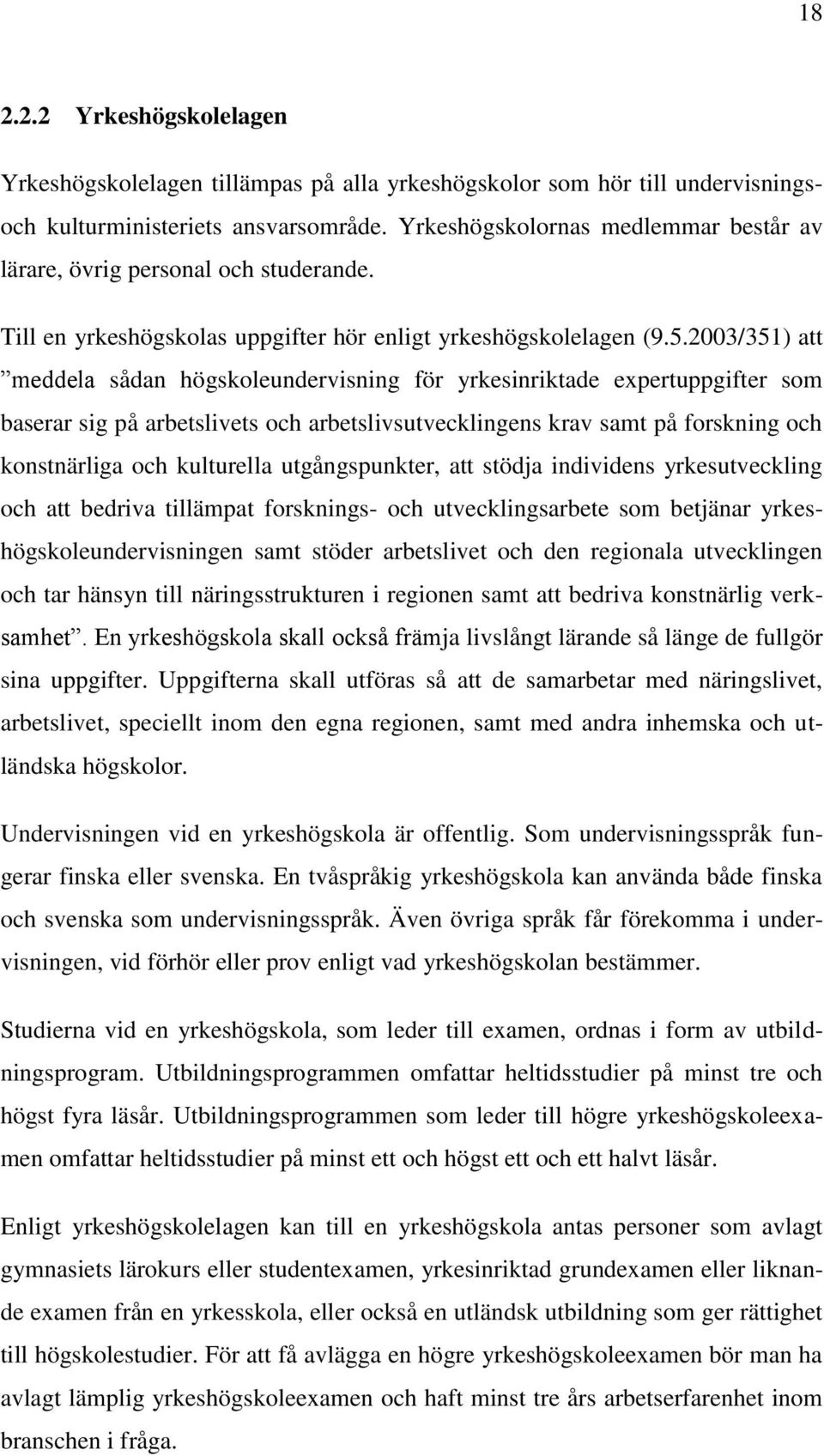 18

2.2.2 Yrkeshögskolelagen

Yrkeshögskolelagen tillämpas på alla yrkeshögskolor som hör till undervisnings- och kulturministeriets ansvarsområde. Yrkeshögskolornas medlemmar består av lärare, övrig personal och studerande.

Till en yrkeshögskolas uppgifter hör enligt yrkeshögskolelagen (9.5.2003/351) att ”meddela sådan högskoleundervisning för yrkesinriktade expertuppgifter som baserar sig på arbetslivets och arbetslivsutvecklingens krav samt på forskning och konstnärliga och kulturella utgångspunkter, att stödja individens yrkesutveckling och att bedriva tillämpat forsknings- och utvecklingsarbete som betjänar yrkeshögskoleundervisningen samt stöder arbetslivet och den regionala utvecklingen och tar hänsyn till näringsstrukturen i regionen samt att bedriva konstnärlig verksamhet”. En yrkeshögskola skall också främja livslångt lärande så länge de fullgör sina uppgifter. Uppgifterna skall utföras så att de samarbetar med näringslivet, arbetslivet, speciellt inom den egna regionen, samt med andra inhemska och utländska högskolor.

Undervisningen vid en yrkeshögskola är offentlig. Som undervisningsspråk fungerar finska eller svenska. En tvåspråkig yrkeshögskola kan använda både finska och svenska som undervisningsspråk. Även övriga språk får förekomma i undervisningen, vid förhör eller prov enligt vad yrkeshögskolan bestämmer.

Studierna vid en yrkeshögskola, som leder till examen, ordnas i form av utbildningsprogram. Utbildningsprogrammen omfattar heltidsstudier på minst tre och högst fyra läsår. Utbildningsprogrammen som leder till högre yrkeshögskoleexamen omfattar heltidsstudier på minst ett och högst ett och ett halvt läsår.

Enligt yrkeshögskolelagen kan till en yrkeshögskola antas personer som avlagt gymnasiets lärokurs eller studentexamen, yrkesinriktad grundexamen eller liknande examen från en yrkesskola, eller också en utländsk utbildning som ger rättighet till högskolestudier. För att få avlägga en högre yrkeshögskoleexamen bör man ha avlagt lämplig yrkeshögskoleexamen och haft minst tre års arbetserfarenhet inom branschen i fråga.